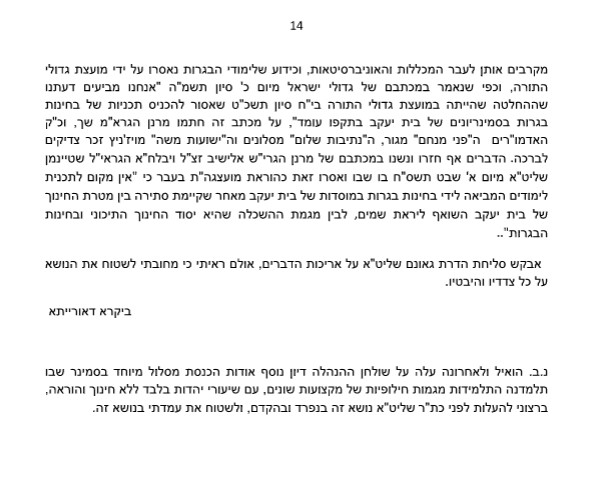 14

מקרבים אותן לעבר המכללות והאוניברסיטאות, וכידוע שלימודי הבגרות נאסרו על ידי מועצת גדולי התורה, וכפי שנאמר במכתבם של גדולי ישראל מיום כ' סיון תשמ"ה "אנחנו מביעים דעתנו שההחלטה שהייתה במועצת גדולי התורה בי"ח סיון תשכ"ט שאסור להכניס תכניות של בחינות בגרות בסמינריונים של בית יעקב בתקפו עומד", על מכתב זה חתמו מרנן הגרא"מ שך, וכ"ק האדמו"רים ה"פני מנחם" מגור, ה"נתיבות שלום" מסלונים וה"ישועות משה" מויז'ניץ זכר צדיקים לברכה. הדברים אף חזרו ונשנו במכתבם של מרנן הגרי"ש אלישיב זצ"ל ויבלח"א הגראי"ל שטיינמן שליט"א מיום א' שבט תשס"ח בו שבו ואסרו זאת כהוראת מועצגה"ת בעבר כי "אין מקום לתכנית לימודים המביאה לידי בחינות בגרות במוסדות של בית יעקב מאחר שקיימת סתירה בין מטרת החינוך של בית יעקב השואף ליראת שמים, לבין מגמת ההשכלה שהיא יסוד החינוך התיכוני ובחינות הבגרות"..

אבקש סליחת הדרת גאונם שליט"א על אריכות הדברים, אולם ראיתי כי מחובתי לשטוח את הנושא על כל צדדיו והיבטיו.

ביקרא דאורייתא

נ.ב. הואיל ולאחרונה עלה על שולחן ההנהלה דיון נוסף אודות הכנסת מסלול מיוחד בסמינר שבו תלמדנה התלמידות מגמות חילופיות של מקצועות שונים, עם שיעורי יהדות בלבד ללא חינוך והוראה, ברצוני להעלות לפני כת"ר שליט"א נושא זה בנפרד ובהקדם, ולשטוח את עמדתי בנושא זה.